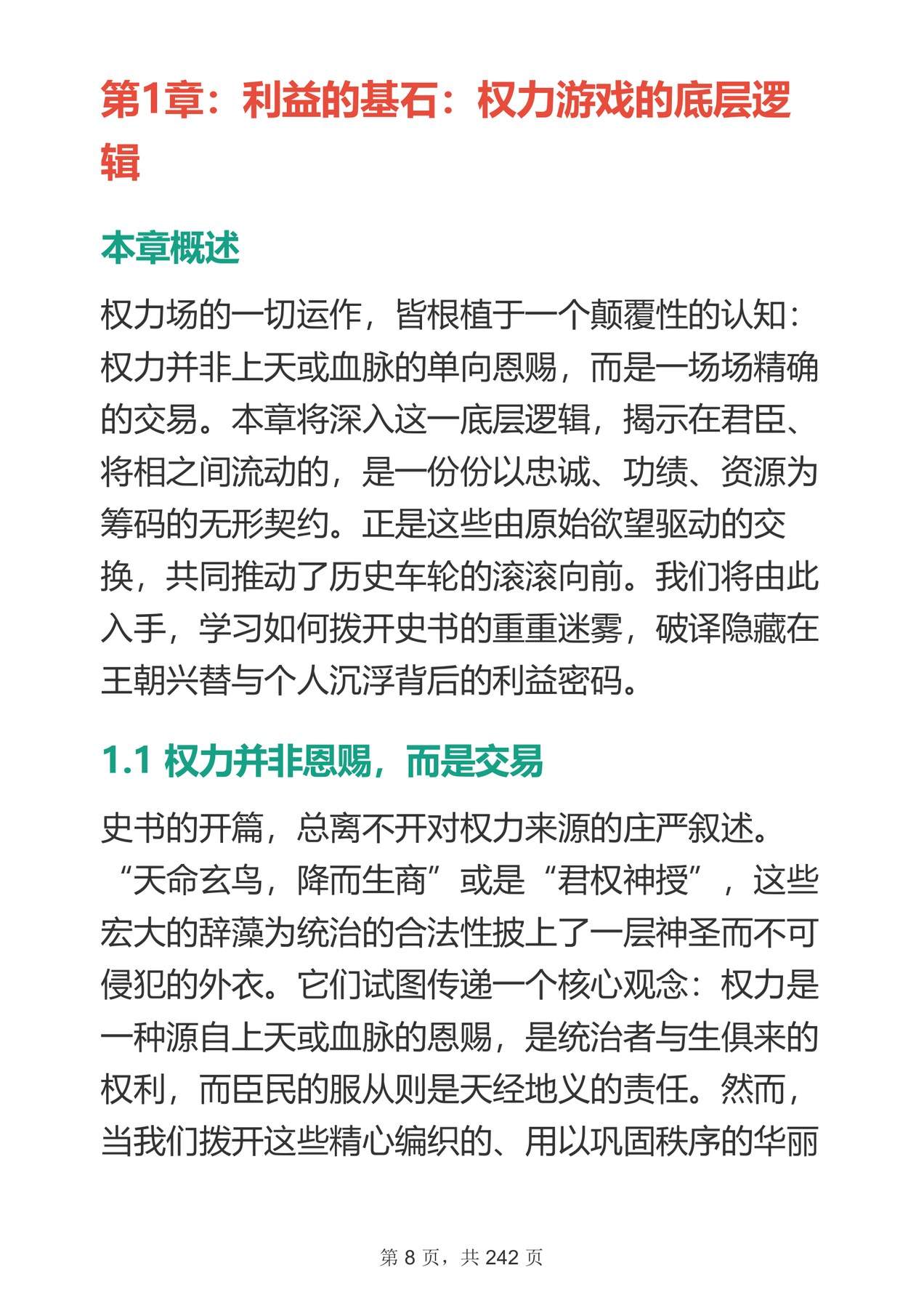 第1章：利益的基石：权力游戏的底层逻辑

本章概述

权力场的一切运作，皆根植于一个颠覆性的认知：权力并非上天或血脉的单向恩赐，而是一场场精确的交易。本章将深入这一底层逻辑，揭示在君臣、将相之间流动的，是一份份以忠诚、功绩、资源为筹码的无形契约。正是这些由原始欲望驱动的交换，共同推动了历史车轮的滚滚向前。我们将由此入手，学习如何拨开史书的重重迷雾，破译隐藏在王朝兴替与个人沉浮背后的利益密码。

1.1 权力并非恩赐，而是交易

史书的开篇，总离不开对权力来源的庄严叙述。“天命玄鸟，降而生商”或是“君权神授”，这些宏大的辞藻为统治的合法性披上了一层神圣而不可侵犯的外衣。它们试图传递一个核心观念：权力是一种源自上天或血脉的恩赐，是统治者与生俱来的权利，而臣民的服从则是天经地义的责任。然而，当我们拨开这些精心编织的、用以巩固秩序的华丽

第 8 页，共 242 页